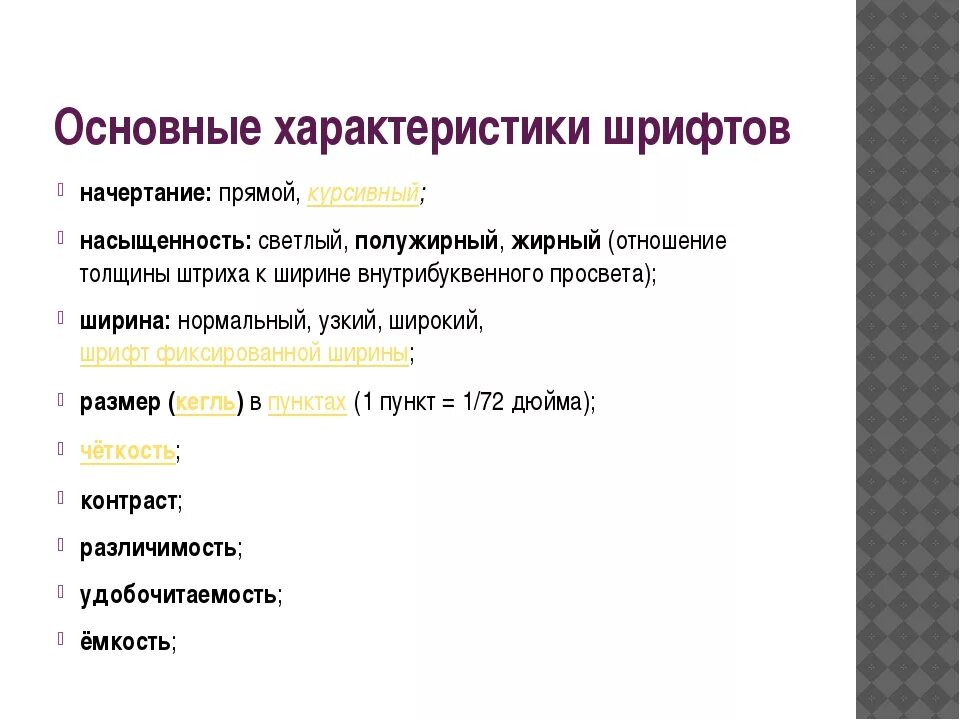 Основные характеристики шрифтов

начертание: прямой, курсивный;

насыщенность: светлый, полужирный, жирный (отношение толщины штриха к ширине внутрибуквенного просвета);

ширина: нормальный, узкий, широкий, шрифт фиксированной ширины;

размер (кегль) в пунктах (1 пункт = 1/72 дюйма);

чёткость;

контраст;

различимость;

удобочитаемость;

ёмкость;